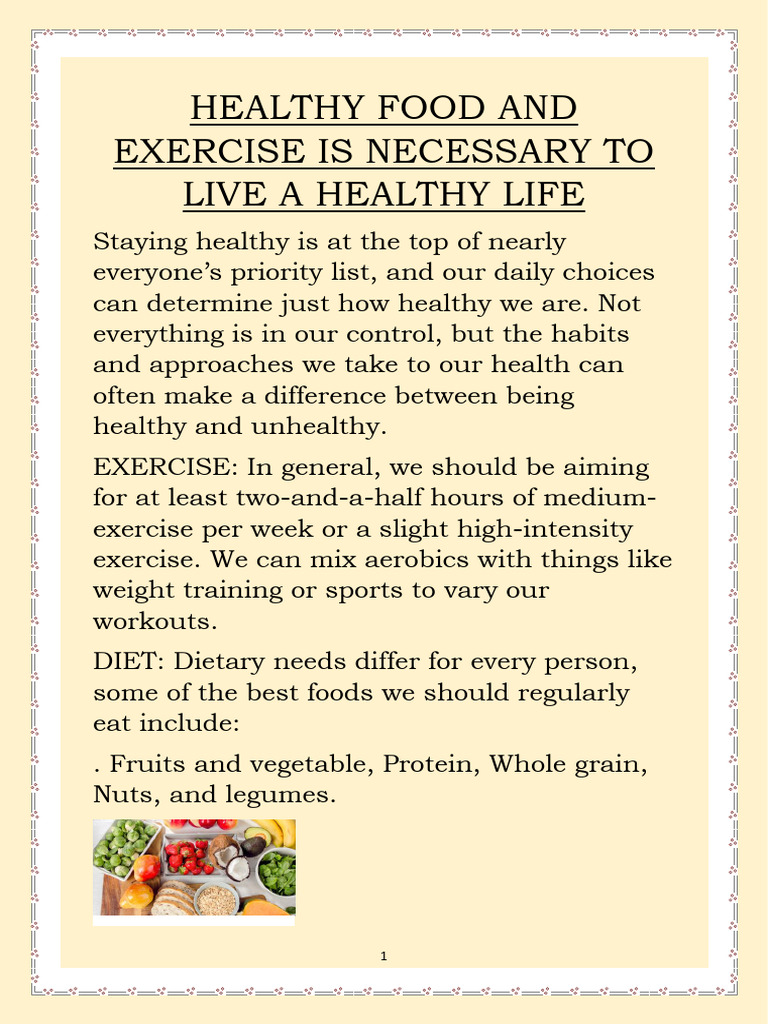 HEALTHY FOOD AND EXERCISE IS NECESSARY TO LIVE A HEALTHY LIFE

Staying healthy is at the top of nearly everyone's priority list, and our daily choices can determine just how healthy we are. Not everything is in our control, but the habits and approaches we take to our health can often make a difference between being healthy and unhealthy.

EXERCISE: In general, we should be aiming for at least two-and-a-half hours of medium-exercise per week or a slight high-intensity exercise. We can mix aerobics with things like weight training or sports to vary our workouts.

DIET: Dietary needs differ for every person, some of the best foods we should regularly eat include:

. Fruits and vegetable, Protein, Whole grain, Nuts, and legumes.

1